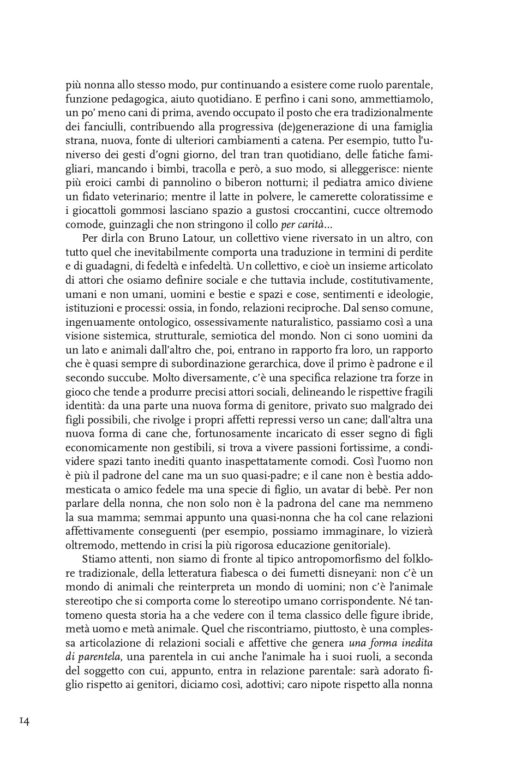 più nonna allo stesso modo, pur continuando a esistere come ruolo parentale, funzione pedagogica, aiuto quotidiano. E perfino i cani sono, ammettiamolo, un po' meno cani di prima, avendo occupato il posto che era tradizionalmente dei fanciulli, contribuendo alla progressiva (de)generazione di una famiglia strana, nuova, fonte di ulteriori cambiamenti a catena. Per esempio, tutto l'universo dei gesti d'ogni giorno, del tran tran quotidiano, delle fatiche famigliari, mancando i bimbi, tracolla e però, a suo modo, si alleggerisce: niente più eroici cambi di pannolino o biberon notturni; il pediatra amico diviene un fidato veterinario; mentre il latte in polvere, le camerette coloratissime e i giocattoli gommosi lasciano spazio a gustosi croccantini, cucce oltremodo comode, guinzagli che non stringono il collo per carità...

Per dirla con Bruno Latour, un collettivo viene riversato in un altro, con tutto quel che inevitabilmente comporta una traduzione in termini di perdite e di guadagni, di fedeltà e infedeltà. Un collettivo, e cioè un insieme articolato di attori che osiamo definire sociale e che tuttavia include, costitutivamente, umani e non umani, uomini e bestie e spazi e cose, sentimenti e ideologie, istituzioni e processi: ossia, in fondo, relazioni reciproche. Dal senso comune, ingenuamente ontologico, ossessivamente naturalistico, passiamo così a una visione sistemica, strutturale, semiotica del mondo. Non ci sono uomini da un lato e animali dall'altro che, poi, entrano in rapporto fra loro, un rapporto che è quasi sempre di subordinazione gerarchica, dove il primo è padrone e il secondo succube. Molto diversamente, c'è una specifica relazione tra forze in gioco che tende a produrre precisi attori sociali, delineando le rispettive fragili identità: da una parte una nuova forma di genitore, privato suo malgrado dei figli possibili, che rivolge i propri affetti repressi verso un cane; dall'altra una nuova forma di cane che, fortunosamente incaricato di esser segno di figli economicamente non gestibili, si trova a vivere passioni fortissime, a condividere spazi tanto inediti quanto inaspettatamente comodi. Così l'uomo non è più il padrone del cane ma un suo quasi-padre; e il cane non è bestia addomesticata o amico fedele ma una specie di figlio, un avatar di bebè. Per non parlare della nonna, che non solo non è la padrona del cane ma nemmeno la sua mamma; semmai appunto una quasi-nonna che ha col cane relazioni affettivamente conseguenti (per esempio, possiamo immaginare, lo vizierà oltremodo, mettendo in crisi la più rigorosa educazione genitoriale).

Stiamo attenti, non siamo di fronte al tipico antropomorfismo del folklore tradizionale, della letteratura fiabesca o dei fumetti disneyani: non c'è un mondo di animali che reinterpreta un mondo di uomini; non c'è l'animale stereotipo che si comporta come lo stereotipo umano corrispondente. Né tantomeno questa storia ha a che vedere con il tema classico delle figure ibride, metà uomo e metà animale. Quel che riscontriamo, piuttosto, è una complessa articolazione di relazioni sociali e affettive che genera una forma inedita di parentela, una parentela in cui anche l'animale ha i suoi ruoli, a seconda del soggetto con cui, appunto, entra in relazione parentale: sarà adorato figlio rispetto ai genitori, diciamo così, adottivi; caro nipote rispetto alla nonna

14